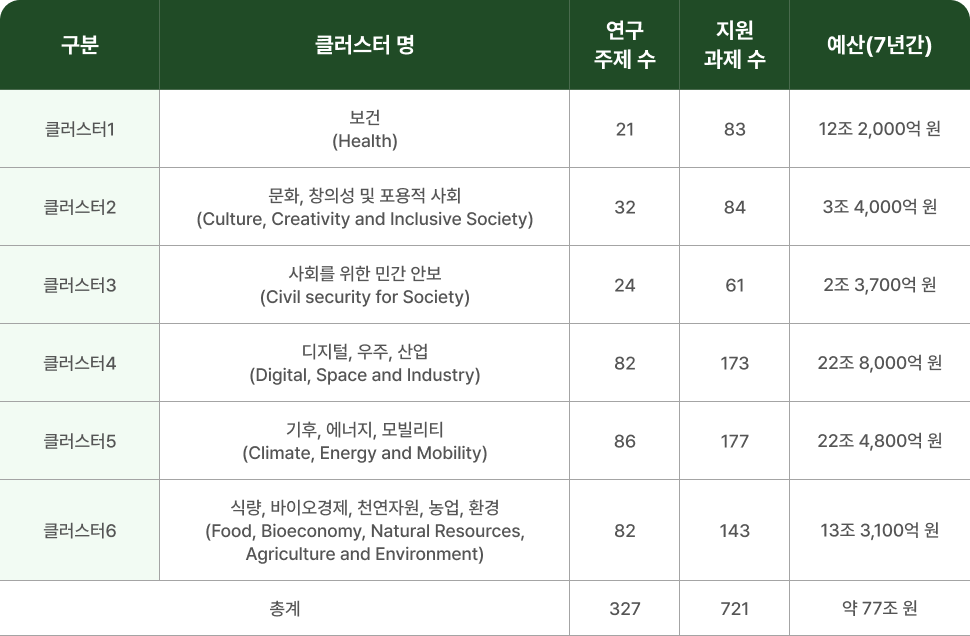 | 구분 | 클러스터 명 | 연구 주제 수 | 지원 과제 수 | 예산(7년간) |
|---|---|---|---|---|
| 클러스터1 | 보건 (Health) | 21 | 83 | 12조 2,000억 원 |
| 클러스터2 | 문화, 창의성 및 포용적 사회 (Culture, Creativity and Inclusive Society) | 32 | 84 | 3조 4,000억 원 |
| 클러스터3 | 사회를 위한 민간 안보 (Civil security for Society) | 24 | 61 | 2조 3,700억 원 |
| 클러스터4 | 디지털, 우주, 산업 (Digital, Space and Industry) | 82 | 173 | 22조 8,000억 원 |
| 클러스터5 | 기후, 에너지, 모빌리티 (Climate, Energy and Mobility) | 86 | 177 | 22조 4,800억 원 |
| 클러스터6 | 식량, 바이오경제, 천연자원, 농업, 환경 (Food, Bioeconomy, Natural Resources, Agriculture and Environment) | 82 | 143 | 13조 3,100억 원 |
| 총계 | | 327 | 721 | 약 77조 원 |